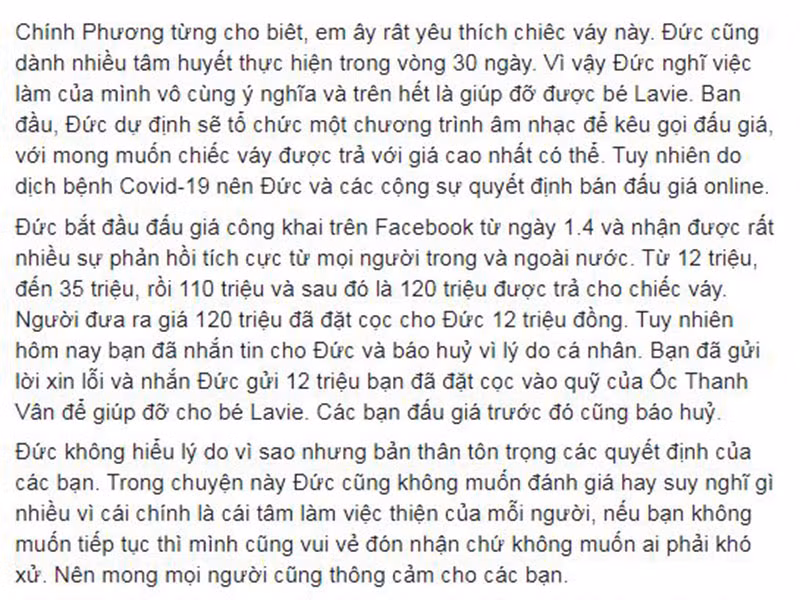 Chính Phương từng cho biết, em ấy rất yêu thích chiếc váy này. Đức cũng dành nhiều tâm huyết thực hiện trong vòng 30 ngày. Vì vậy Đức nghĩ việc làm của mình vô cùng ý nghĩa và trên hết là giúp đỡ được bé Lavie. Ban đầu, Đức dự định sẽ tổ chức một chương trình âm nhạc để kêu gọi đấu giá, với mong muốn chiếc váy được trả với giá cao nhất có thể. Tuy nhiên do dịch bệnh Covid-19 nên Đức và các cộng sự quyết định bán đấu giá online.

Đức bắt đầu đấu giá công khai trên Facebook từ ngày 1.4 và nhận được rất nhiều sự phản hồi tích cực từ mọi người trong và ngoài nước. Từ 12 triệu, đến 35 triệu, rồi 110 triệu và sau đó là 120 triệu được trả cho chiếc váy. Người đưa ra giá 120 triệu đã đặt cọc cho Đức 12 triệu đồng. Tuy nhiên hôm nay bạn đã nhắn tin cho Đức và báo huỷ vì lý do cá nhân. Bạn đã gửi lời xin lỗi và nhắn Đức gửi 12 triệu bạn đã đặt cọc vào quỹ của Ốc Thanh Vân để giúp đỡ cho bé Lavie. Các bạn đấu giá trước đó cũng báo huỷ.

Đức không hiểu lý do vì sao nhưng bản thân tôn trọng các quyết định của các bạn. Trong chuyện này Đức cũng không muốn đánh giá hay suy nghĩ gì nhiều vì cái chính là cái tâm làm việc thiện của mỗi người, nếu bạn không muốn tiếp tục thì mình cũng vui vẻ đón nhận chứ không muốn ai phải khó xử. Nên mong mọi người cũng thông cảm cho các bạn.